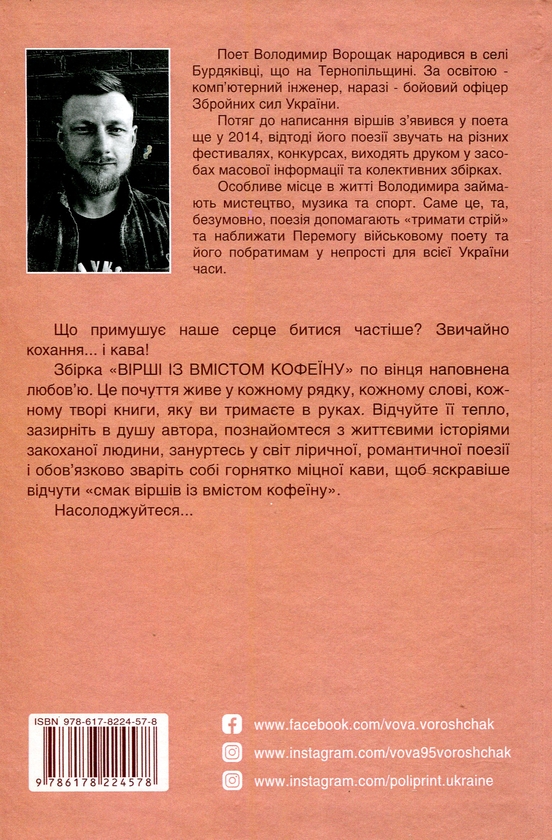 Поет Володимир Ворощак народився в селі Бурдяківці, що на Тернопільщині. За освітою - комп'ютерний інженер, наразі - бойовий офіцер Збройних сил України.

Потяг до написання віршів з'явився у поета ще у 2014, відтоді його поезії звучать на різних фестивалях, конкурсах, виходять друком у засобах масової інформації та колективних збірках.

Особливе місце в житті Володимира займають мистецтво, музика та спорт. Саме це, та, безумовно, поезія допомагають «тримати стрій» та наближати Перемогу військовому поету та його побратимам у непрості для всієї України часи.

Що примушує наше серце битися частіше? Звичайно кохання... і кава!

Збірка «ВІРШІ ІЗ ВМІСТОМ КОФЕЇНУ» по вінця наповнена любов'ю. Це почуття живе у кожному рядку, кожному слові, кожному творі книги, яку ви тримаєте в руках. Відчуйте її тепло, зазирніть в душу автора, познайомтеся з життєвими історіями закоханої людини, зануртесь у світ ліричної, романтичної поезії і обов'язково зваріть собі горнятко міцної кави, щоб яскравіше відчути «смак віршів із вмістом кофеїну».

Насолоджуйтеся...

ISBN 978-617-8224-57-8

9 786178 224578

www.facebook.com/vova.voroshchak

www.instagram.com/vova95voroshchak

www.instagram.com/poliprint.ukraine